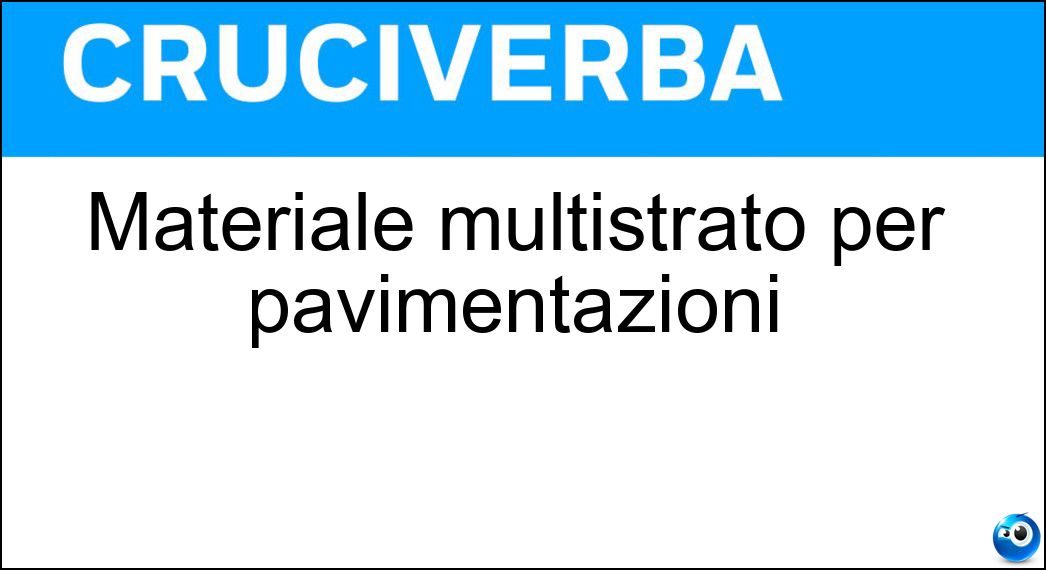 CRUCIVERBA

Materiale multistrato per pavimentazioni